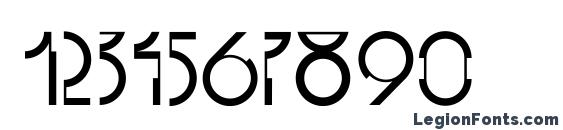 1234567890

LegionFonts.com